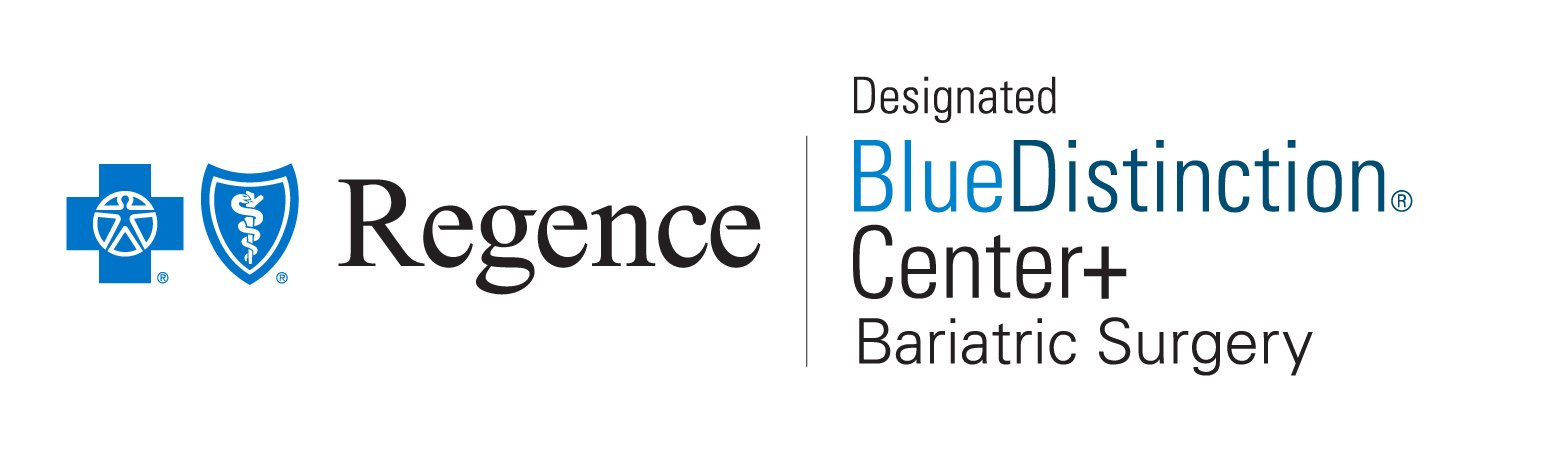 ® ® Regence

Designated
BlueDistinction®
Center+
Bariatric Surgery